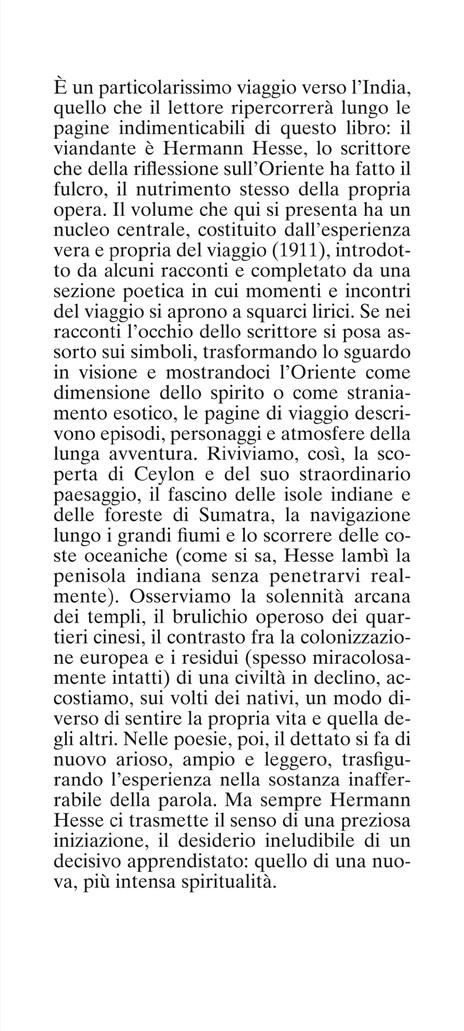 È un particolarissimo viaggio verso l'India, quello che il lettore ripercorrerà lungo le pagine indimenticabili di questo libro: il viandante è Hermann Hesse, lo scrittore che della riflessione sull'Oriente ha fatto il fulcro, il nutrimento stesso della propria opera. Il volume che qui si presenta ha un nucleo centrale, costituito dall'esperienza vera e propria del viaggio (1911), introdotto da alcuni racconti e completato da una sezione poetica in cui momenti e incontri del viaggio si aprono a squarci lirici. Se nei racconti l'occhio dello scrittore si posa assorto sui simboli, trasformando lo sguardo in visione e mostrandoci l'Oriente come dimensione dello spirito o come straniamento esotico, le pagine di viaggio descrivono episodi, personaggi e atmosfere della lunga avventura. Riviviamo, così, la scoperta di Ceylon e del suo straordinario paesaggio, il fascino delle isole indiane e delle foreste di Sumatra, la navigazione lungo i grandi fiumi e lo scorrere delle coste oceaniche (come si sa, Hesse lambì la penisola indiana senza penetrarvi realmente). Osserviamo la solennità arcana dei templi, il brulichio operoso dei quartieri cinesi, il contrasto fra la colonizzazione europea e i residui (spesso miracolosamente intatti) di una civiltà in declino, accostiamo, sui volti dei nativi, un modo diverso di sentire la propria vita e quella degli altri. Nelle poesie, poi, il dettato si fa di nuovo arioso, ampio e leggero, trasfigurando l'esperienza nella sostanza inafferrabile della parola. Ma sempre Hermann Hesse ci trasmette il senso di una preziosa iniziazione, il desiderio ineludibile di un decisivo apprendistato: quello di una nuova, più intensa spiritualità.